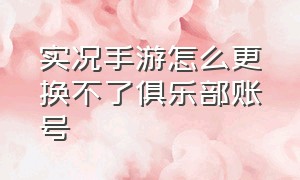 实况手游怎么更换不了俱乐部账号